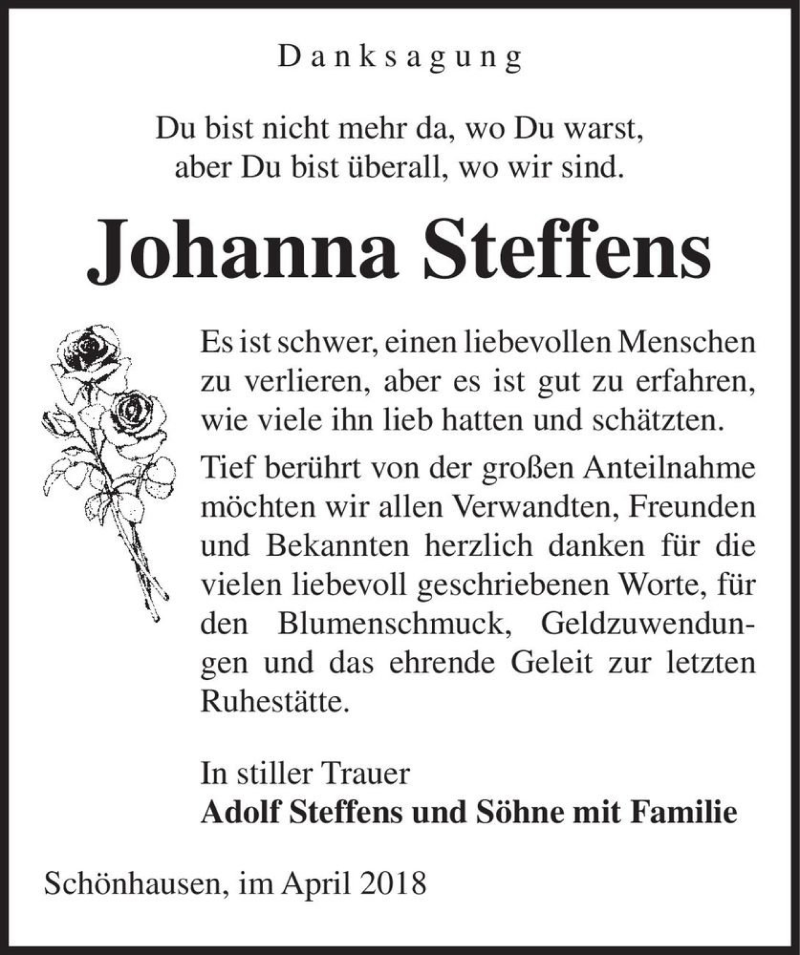 Danksagung

Du bist nicht mehr da, wo Du warst, aber Du bist überall, wo wir sind.

Johanna Steffens

Es ist schwer, einen liebevollen Menschen zu verlieren, aber es ist gut zu erfahren, wie viele ihn lieb hatten und schätzten.

Tief berührt von der großen Anteilnahme möchten wir allen Verwandten, Freunden und Bekannten herzlich danken für die vielen liebevoll geschriebenen Worte, für den Blumenschmuck, Geldzuwendungen und das ehrende Geleit zur letzten Ruhestätte.

In stiller Trauer
Adolf Steffens und Söhne mit Familie

Schönhausen, im April 2018